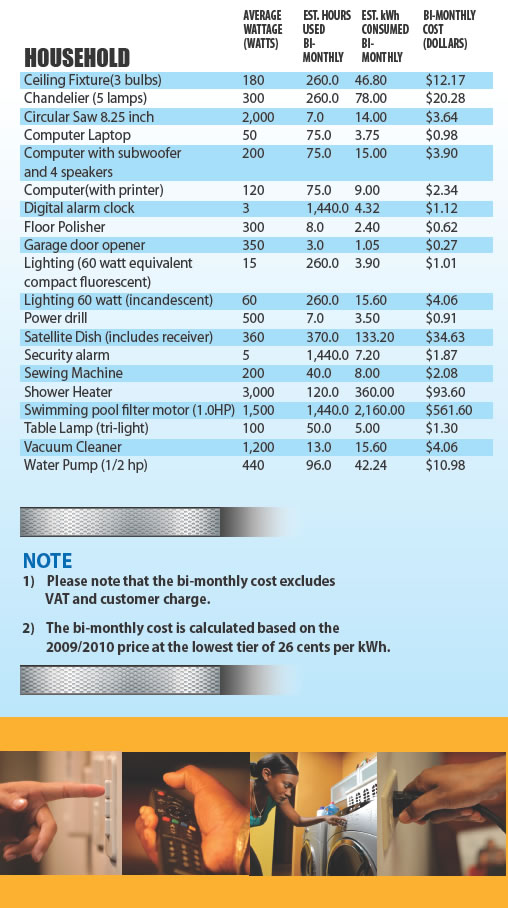 | HOUSEHOLD | AVERAGE WATTAGE (WATTS) | EST. HOURS USED BI-MONTHLY | EST. kWh CONSUMED BI-MONTHLY | BI-MONTHLY COST (DOLLARS) |
|---|---|---|---|---|
| Ceiling Fixture(3 bulbs) | 180 | 260.0 | 46.80 | $12.17 |
| Chandelier (5 lamps) | 300 | 260.0 | 78.00 | $20.28 |
| Circular Saw 8.25 inch | 2,000 | 7.0 | 14.00 | $3.64 |
| Computer Laptop | 50 | 75.0 | 3.75 | $0.98 |
| Computer with subwoofer and 4 speakers | 200 | 75.0 | 15.00 | $3.90 |
| Computer(with printer) | 120 | 75.0 | 9.00 | $2.34 |
| Digital alarm clock | 3 | 1,440.0 | 4.32 | $1.12 |
| Floor Polisher | 300 | 8.0 | 2.40 | $0.62 |
| Garage door opener | 350 | 3.0 | 1.05 | $0.27 |
| Lighting (60 watt equivalent compact fluorescent) | 15 | 260.0 | 3.90 | $1.01 |
| Lighting 60 watt (incandescent) | 60 | 260.0 | 15.60 | $4.06 |
| Power drill | 500 | 7.0 | 3.50 | $0.91 |
| Satellite Dish (includes receiver) | 360 | 370.0 | 133.20 | $34.63 |
| Security alarm | 5 | 1,440.0 | 7.20 | $1.87 |
| Sewing Machine | 200 | 40.0 | 8.00 | $2.08 |
| Shower Heater | 3,000 | 120.0 | 360.00 | $93.60 |
| Swimming pool filter motor (1.0HP) | 1,500 | 1,440.0 | 2,160.00 | $561.60 |
| Table Lamp (tri-light) | 100 | 50.0 | 5.00 | $1.30 |
| Vacuum Cleaner | 1,200 | 13.0 | 15.60 | $4.06 |
| Water Pump (1/2 hp) | 440 | 96.0 | 42.24 | $10.98 |

NOTE
1) Please note that the bi-monthly cost excludes VAT and customer charge.

2) The bi-monthly cost is calculated based on the 2009/2010 price at the lowest tier of 26 cents per kWh.